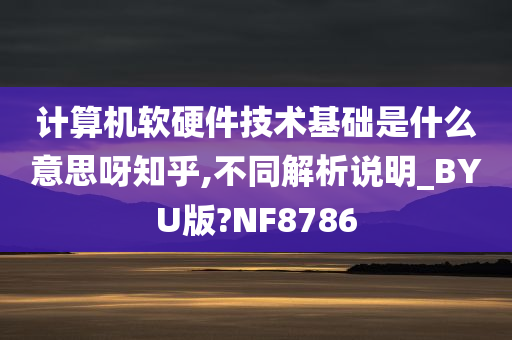 计算机软硬件技术基础是什么意思呀知乎,不同解析说明_BYU版?NF8786